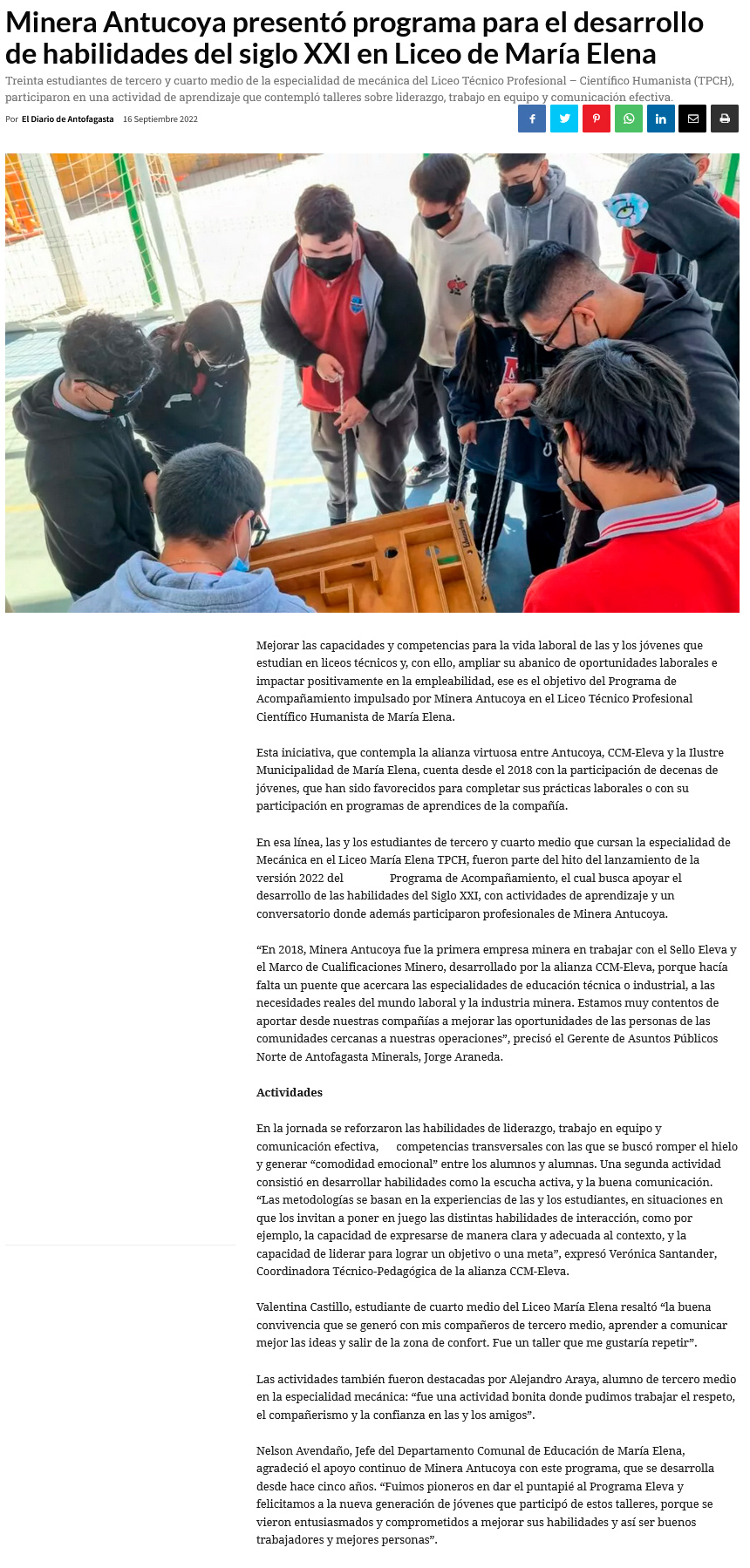 Minera Antucoya presentó programa para el desarrollo de habilidades del siglo XXI en Liceo de María Elena

Treinta estudiantes de tercero y cuarto medio de la especialidad de mecánica del Liceo Técnico Profesional – Científico Humanista (TPCH), participaron en una actividad de aprendizaje que contempló talleres sobre liderazgo, trabajo en equipo y comunicación efectiva.

Por El Diario de Antofagasta 16 Septiembre 2022

Mejorar las capacidades y competencias para la vida laboral de las y los jóvenes que estudian en liceos técnicos y, con ello, ampliar su abanico de oportunidades laborales e impactar positivamente en la empleabilidad, ese es el objetivo del Programa de Acompañamiento impulsado por Minera Antucoya en el Liceo Técnico Profesional Científico Humanista de María Elena.

Esta iniciativa, que contempla la alianza virtuosa entre Antucoya, CCM-Eleva y la Ilustre Municipalidad de María Elena, cuenta desde el 2018 con la participación de decenas de jóvenes, que han sido favorecidos para completar sus prácticas laborales o con su participación en programas de aprendices de la compañía.

En esa línea, las y los estudiantes de tercero y cuarto medio que cursan la especialidad de Mecánica en el Liceo María Elena TPCH, fueron parte del hito del lanzamiento de la versión 2022 del Programa de Acompañamiento, el cual busca apoyar el desarrollo de las habilidades del Siglo XXI, con actividades de aprendizaje y un conversatorio donde además participaron profesionales de Minera Antucoya.

“En 2018, Minera Antucoya fue la primera empresa minera en trabajar con el Sello Eleva y el Marco de Cualificaciones Minero, desarrollado por la alianza CCM-Eleva, porque hacía falta un puente que acercara las especialidades de educación técnica o industrial, a las necesidades reales del mundo laboral y la industria minera. Estamos muy contentos de aportar desde nuestras compañías a mejorar las oportunidades de las personas de las comunidades cercanas a nuestras operaciones”, precisó el Gerente de Asuntos Públicos Norte de Antofagasta Minerals, Jorge Araneda.

Actividades

En la jornada se reforzaron las habilidades de liderazgo, trabajo en equipo y comunicación efectiva, competencias transversales con las que se buscó romper el hielo y generar “comodidad emocional” entre los alumnos y alumnas. Una segunda actividad consistió en desarrollar habilidades como la escucha activa, y la buena comunicación. “Las metodologías se basan en la experiencias de las y los estudiantes, en situaciones en que los invitan a poner en juego las distintas habilidades de interacción, como por ejemplo, la capacidad de expresarse de manera clara y adecuada al contexto, y la capacidad de liderar para lograr un objetivo o una meta”, expresó Verónica Santander, Coordinadora Técnico-Pedagógica de la alianza CCM-Eleva.

Valentina Castillo, estudiante de cuarto medio del Liceo María Elena resaltó “la buena convivencia que se generó con mis compañeros de tercero medio, aprender a comunicar mejor las ideas y salir de la zona de confort. Fue un taller que me gustaría repetir”.

Las actividades también fueron destacadas por Alejandro Araya, alumno de tercero medio en la especialidad mecánica: “fue una actividad bonita donde pudimos trabajar el respeto, el compañerismo y la confianza en las y los amigos”.

Nelson Avendaño, Jefe del Departamento Comunal de Educación de María Elena, agradeció el apoyo continuo de Minera Antucoya con este programa, que se desarrolla desde hace cinco años. “Fuimos pioneros en dar el puntapié al Programa Eleva y felicitamos a la nueva generación de jóvenes que participó de estos talleres, porque se vieron entusiasmados y comprometidos a mejorar sus habilidades y así ser buenos trabajadores y mejores personas”.